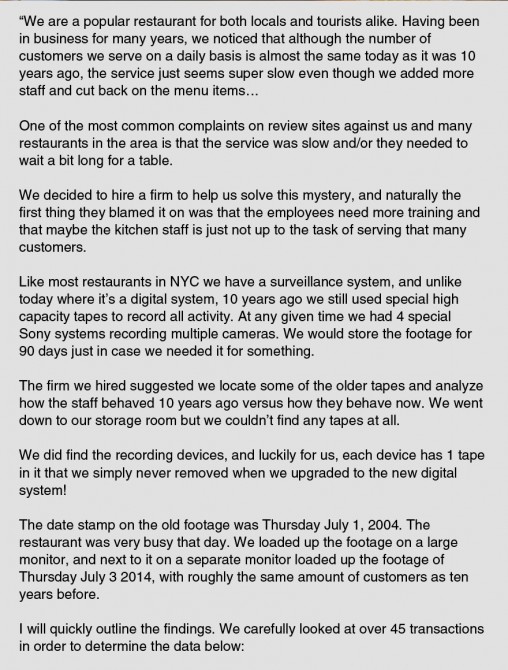 "We are a popular restaurant for both locals and tourists alike. Having been in business for many years, we noticed that although the number of customers we serve on a daily basis is almost the same today as it was 10 years ago, the service just seems super slow even though we added more staff and cut back on the menu items...

One of the most common complaints on review sites against us and many restaurants in the area is that the service was slow and/or they needed to wait a bit long for a table.

We decided to hire a firm to help us solve this mystery, and naturally the first thing they blamed it on was that the employees need more training and that maybe the kitchen staff is just not up to the task of serving that many customers.

Like most restaurants in NYC we have a surveillance system, and unlike today where it's a digital system, 10 years ago we still used special high capacity tapes to record all activity. At any given time we had 4 special Sony systems recording multiple cameras. We would store the footage for 90 days just in case we needed it for something.

The firm we hired suggested we locate some of the older tapes and analyze how the staff behaved 10 years ago versus how they behave now. We went down to our storage room but we couldn't find any tapes at all.

We did find the recording devices, and luckily for us, each device has 1 tape in it that we simply never removed when we upgraded to the new digital system!

The date stamp on the old footage was Thursday July 1, 2004. The restaurant was very busy that day. We loaded up the footage on a large monitor, and next to it on a separate monitor loaded up the footage of Thursday July 3 2014, with roughly the same amount of customers as ten years before.

I will quickly outline the findings. We carefully looked at over 45 transactions in order to determine the data below: